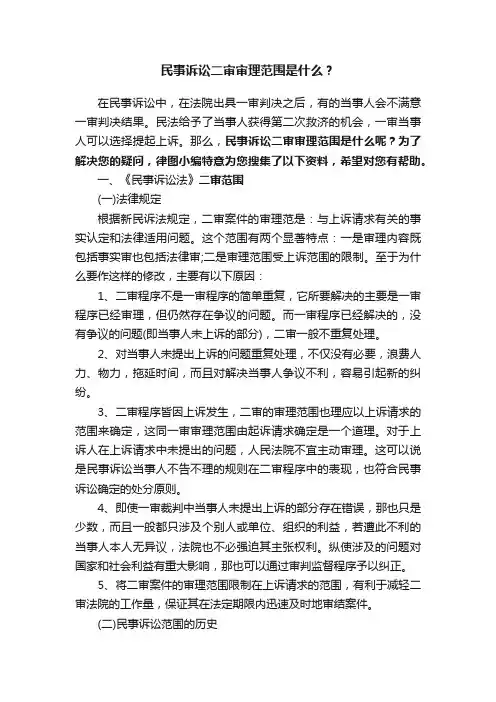 民事诉讼二审审理范围是什么？

在民事诉讼中，在法院出具一审判决之后，有的当事人会不满意一审判决结果。民法给予了当事人获得第二次救济的机会，一审当事人可以选择提起上诉。那么，民事诉讼二审审理范围是什么呢？为了解决您的疑问，律图小编特意为您搜集了以下资料，希望对您有帮助。

一、《民事诉讼法》二审范围

(一)法律规定

根据新民诉法规定，二审案件的审理范是：与上诉请求有关的事实认定和法律适用问题。这个范围有两个显著特点：一是审理内容既包括事实审也包括法律审;二是审理范围受上诉范围的限制。至于为什么要作这样的修改，主要有以下原因：

1、二审程序不是一审程序的简单重复，它所要解决的主要是一审程序已经审理，但仍然存在争议的问题。而一审程序已经解决的，没有争议的问题(即当事人未上诉的部分)，二审一般不重复处理。

2、对当事人未提出上诉的问题重复处理，不仅没有必要，浪费人力、物力，拖延时间，而且对解决当事人争议不利，容易引起新的纠纷。

3、二审程序皆因上诉发生，二审的审理范围也理应以上诉请求的范围来确定，这同一审审理范围由起诉请求确定是一个道理。对于上诉人在上诉请求中未提出的问题，人民法院不宜主动审理。这可以说是民事诉讼当事人不告不理的规则在二审程序中的表现，也符合民事诉讼确定的处分原则。

4、即使一审裁判中当事人未提出上诉的部分存在错误，那也只是少数，而且一般都只涉及个别人或单位、组织的利益，若遭此不利的当事人本人无异议，法院也不必强迫其主张权利。纵使涉及的问题对国家和社会利益有重大影响，那也可以通过审判监督程序予以纠正。

5、将二审案件的审理范围限制在上诉请求的范围，有利于减轻二审法院的工作量，保证其在法定期限内迅速及时地审结案件。

(二)民事诉讼范围的历史